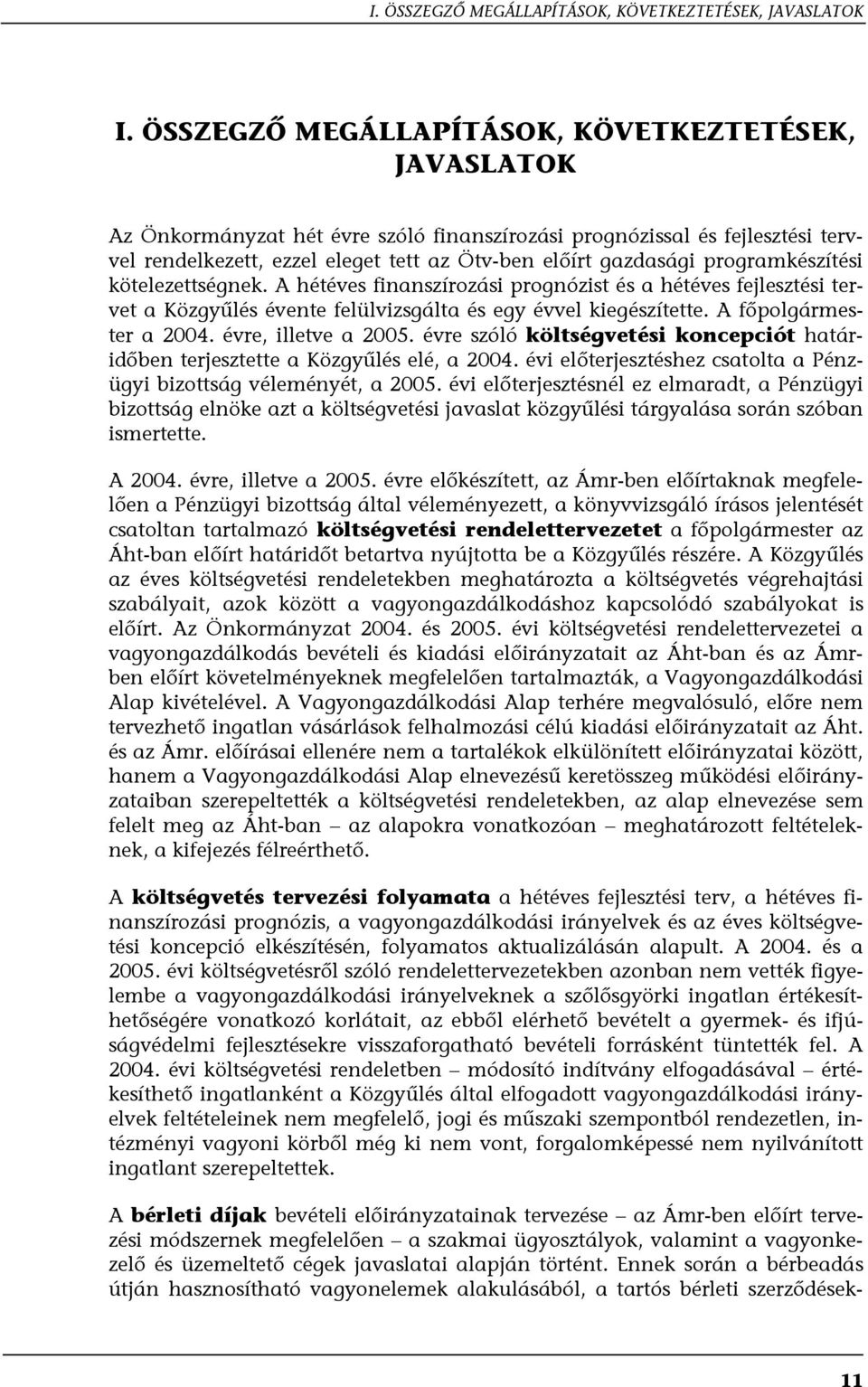 I. ÖSSZEGZŐ MEGÁLLAPÍTÁSOK, KÖVETKEZTETÉSEK, JAVASLATOK

I. ÖSSZEGZŐ MEGÁLLAPÍTÁSOK, KÖVETKEZTETÉSEK, JAVASLATOK

Az Önkormányzat hét évre szóló finanszírozási prognózissal és fejlesztési tervvel rendelkezett, ezzel eleget tett az Ötv-ben előírt gazdasági programkészítési kötelezettségnek. A hétéves finanszírozási prognózist és a hétéves fejlesztési tervet a Közgyűlés évente felülvizsgálta és egy évvel kiegészítette. A főpolgármester a 2004. évre, illetve a 2005. évre szóló költségvetési koncepciót határidőben terjesztette a Közgyűlés elé, a 2004. évi előterjesztéshez csatolta a Pénzügyi bizottság véleményét, a 2005. évi előterjesztésnél ez elmaradt, a Pénzügyi bizottság elnöke azt a költségvetési javaslat közgyűlési tárgyalása során szóban ismertette.

A 2004. évre, illetve a 2005. évre előkészített, az Ámr-ben előírtaknak megfelelően a Pénzügyi bizottság által véleményezett, a könyvvizsgáló írásos jelentését csatoltan tartalmazó költségvetési rendelettervezetet a főpolgármester az Áht-ban előírt határidőt betartva nyújtotta be a Közgyűlés részére. A Közgyűlés az éves költségvetési rendeletekben meghatározta a költségvetés végrehajtási szabályait, azok között a vagyongazdálkodáshoz kapcsolódó szabályokat is előírt. Az Önkormányzat 2004. és 2005. évi költségvetési rendelettervezetei a vagyongazdálkodás bevételi és kiadási előirányzatait az Áht-ban és az Ámr-ben előírt követelményeknek megfelelően tartalmazták, a Vagyongazdálkodási Alap kivételével. A Vagyongazdálkodási Alap terhére megvalósuló, előre nem tervezhető ingatlan vásárlások felhalmozási célú kiadási előirányzatait az Áht. és az Ámr. előírásai ellenére nem a tartalékok elkülönített előirányzatai között, hanem a Vagyongazdálkodási Alap elnevezésű keretösszeg működési előirányzataiban szerepeltették a költségvetési rendeletekben, az alap elnevezése sem felelt meg az Áht-ban – az alapokra vonatkozóan – meghatározott feltételeknek, a kifejezés félreérthető.

A költségvetés tervezési folyamata a hétéves fejlesztési terv, a hétéves finanszírozási prognózis, a vagyongazdálkodási irányelvek és az éves költségvetési koncepció elkészítésén, folyamatos aktualizálásán alapult. A 2004. és a 2005. évi költségvetésről szóló rendelettervezetekben azonban nem vették figyelembe a vagyongazdálkodási irányelveknek a szőlősgyörki ingatlan értékesíthetőségére vonatkozó korlátait, az ebből elérhető bevételt a gyermek- és ifjúságvédelmi fejlesztésekre visszaforgatható bevételi forrásként tüntették fel. A 2004. évi költségvetési rendeletben – módosító indítvány elfogadásával – értékesíthető ingatlanként a Közgyűlés által elfogadott vagyongazdálkodási irányelvek feltételeinek nem megfelelő, jogi és műszaki szempontból rendezetlen, intézményi vagyoni körből még ki nem vont, forgalomképessé nem nyilvánított ingatlant szerepeltettek.

A bérleti díjak bevételi előirányzatainak tervezése – az Ámr-ben előírt tervezési módszernek megfelelően – a szakmai ügyosztályok, valamint a vagyonkezelő és üzemeltető cégek javaslatai alapján történt. Ennek során a bérbeadás útján hasznosítható vagyonelemek alakulásából, a tartós bérleti szerződések-

11